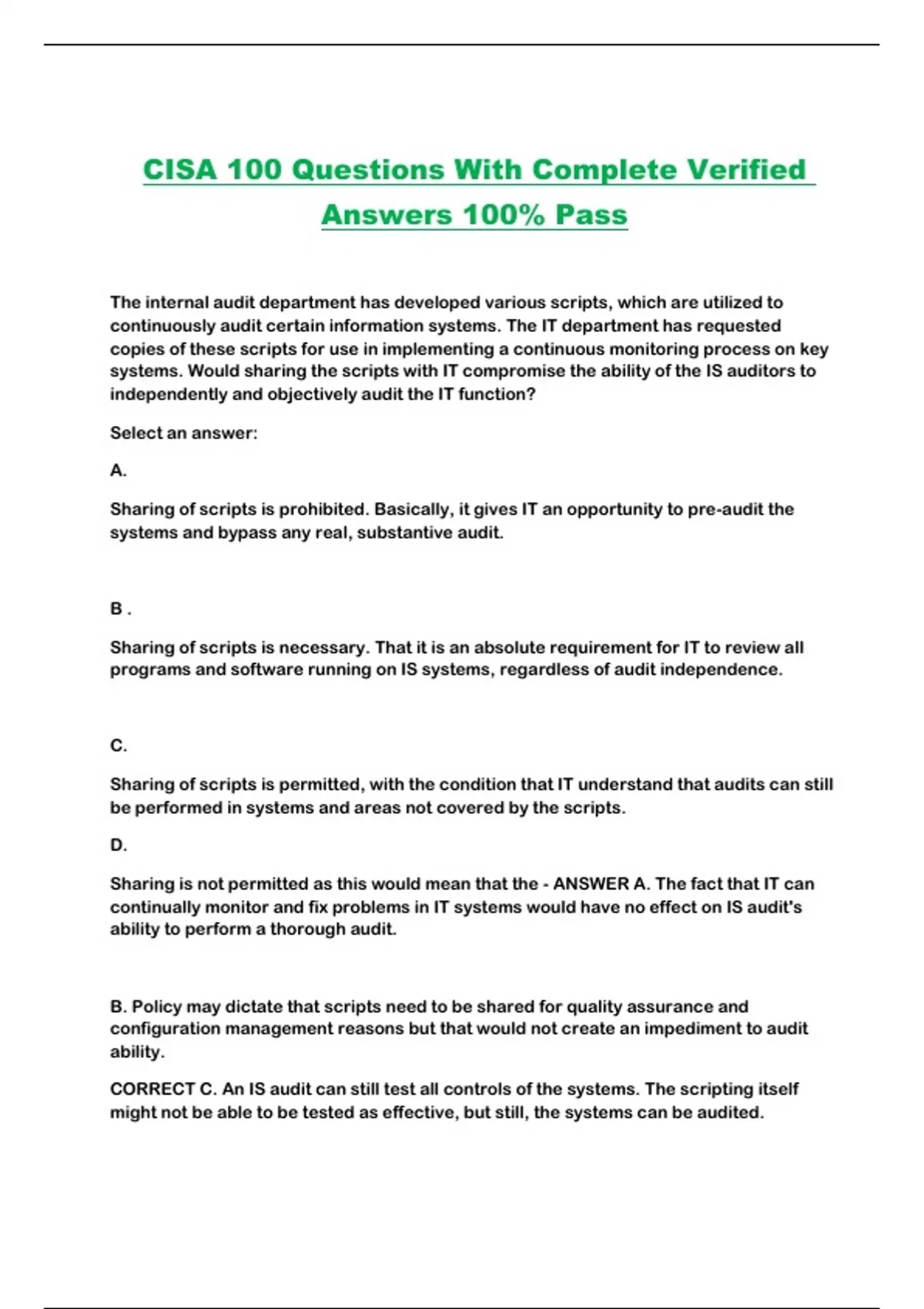 CISA 100 Questions With Complete Verified Answers 100% Pass

The internal audit department has developed various scripts, which are utilized to continuously audit certain information systems. The IT department has requested copies of these scripts for use in implementing a continuous monitoring process on key systems. Would sharing the scripts with IT compromise the ability of the IS auditors to independently and objectively audit the IT function?

Select an answer:

A.

Sharing of scripts is prohibited. Basically, it gives IT an opportunity to pre-audit the systems and bypass any real, substantive audit.

B .

Sharing of scripts is necessary. That it is an absolute requirement for IT to review all programs and software running on IS systems, regardless of audit independence.

C.

Sharing of scripts is permitted, with the condition that IT understand that audits can still be performed in systems and areas not covered by the scripts.

D.

Sharing is not permitted as this would mean that the - ANSWER A. The fact that IT can continually monitor and fix problems in IT systems would have no effect on IS audit's ability to perform a thorough audit.

B. Policy may dictate that scripts need to be shared for quality assurance and configuration management reasons but that would not create an impediment to audit ability.

CORRECT C. An IS audit can still test all controls of the systems. The scripting itself might not be able to be tested as effective, but still, the systems can be audited.